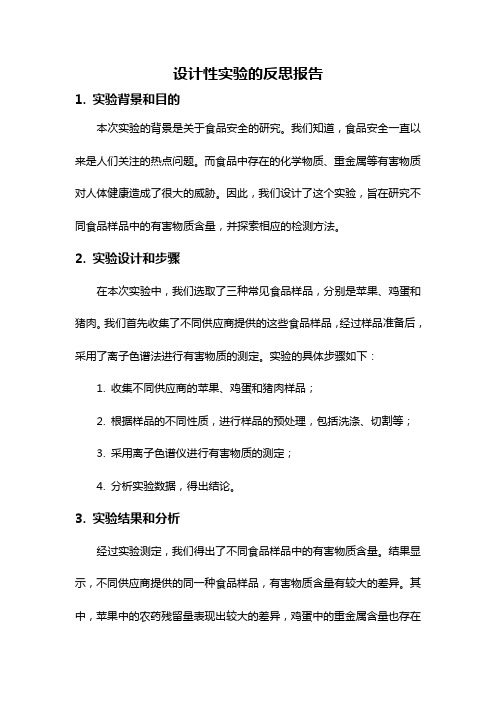 设计性实验的反思报告

1. 实验背景和目的

本次实验的背景是关于食品安全的研究。我们知道，食品安全一直以来是人们关注的热点问题。而食品中存在的化学物质、重金属等有害物质对人体健康造成了很大的威胁。因此，我们设计了这个实验，旨在研究不同食品样品中的有害物质含量，并探索相应的检测方法。

2. 实验设计和步骤

在本次实验中，我们选取了三种常见食品样品，分别是苹果、鸡蛋和猪肉。我们首先收集了不同供应商提供的这些食品样品，经过样品准备后，采用了离子色谱法进行有害物质的测定。实验的具体步骤如下：

1. 收集不同供应商的苹果、鸡蛋和猪肉样品；

2. 根据样品的不同性质，进行样品的预处理，包括洗涤、切割等；

3. 采用离子色谱仪进行有害物质的测定；

4. 分析实验数据，得出结论。

3. 实验结果和分析

经过实验测定，我们得出了不同食品样品中的有害物质含量。结果显示，不同供应商提供的同一种食品样品，有害物质含量有较大的差异。其中，苹果中的农药残留量表现出较大的差异，鸡蛋中的重金属含量也存在